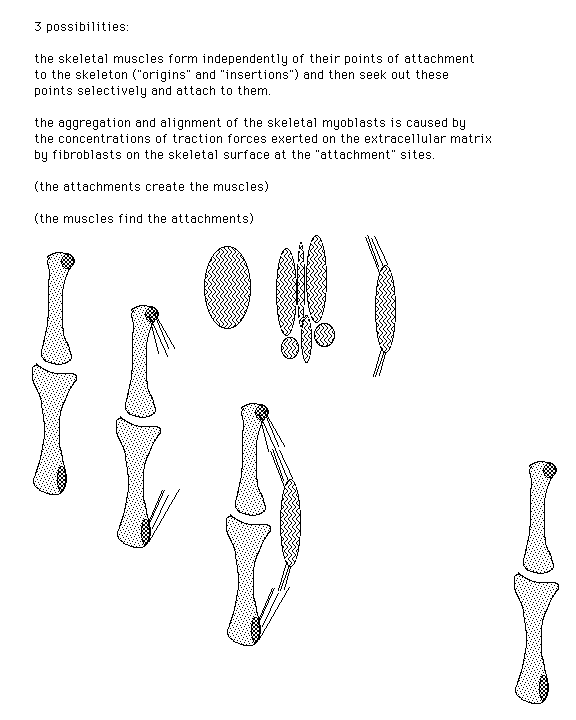 3 possibilities:

the skeletal muscles form independently of their points of attachment to the skeleton ("origins" and "insertions") and then seek out these points selectively and attach to them.

the aggregation and alignment of the skeletal myoblasts is caused by the concentrations of traction forces exerted on the extracellular matrix by fibroblasts on the skeletal surface at the "attachment" sites.

(the attachments create the muscles)

(the muscles find the attachments)